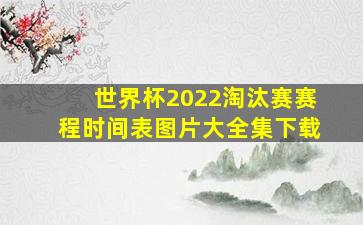 世界杯2022淘汰赛赛程时间表图片大全集下载